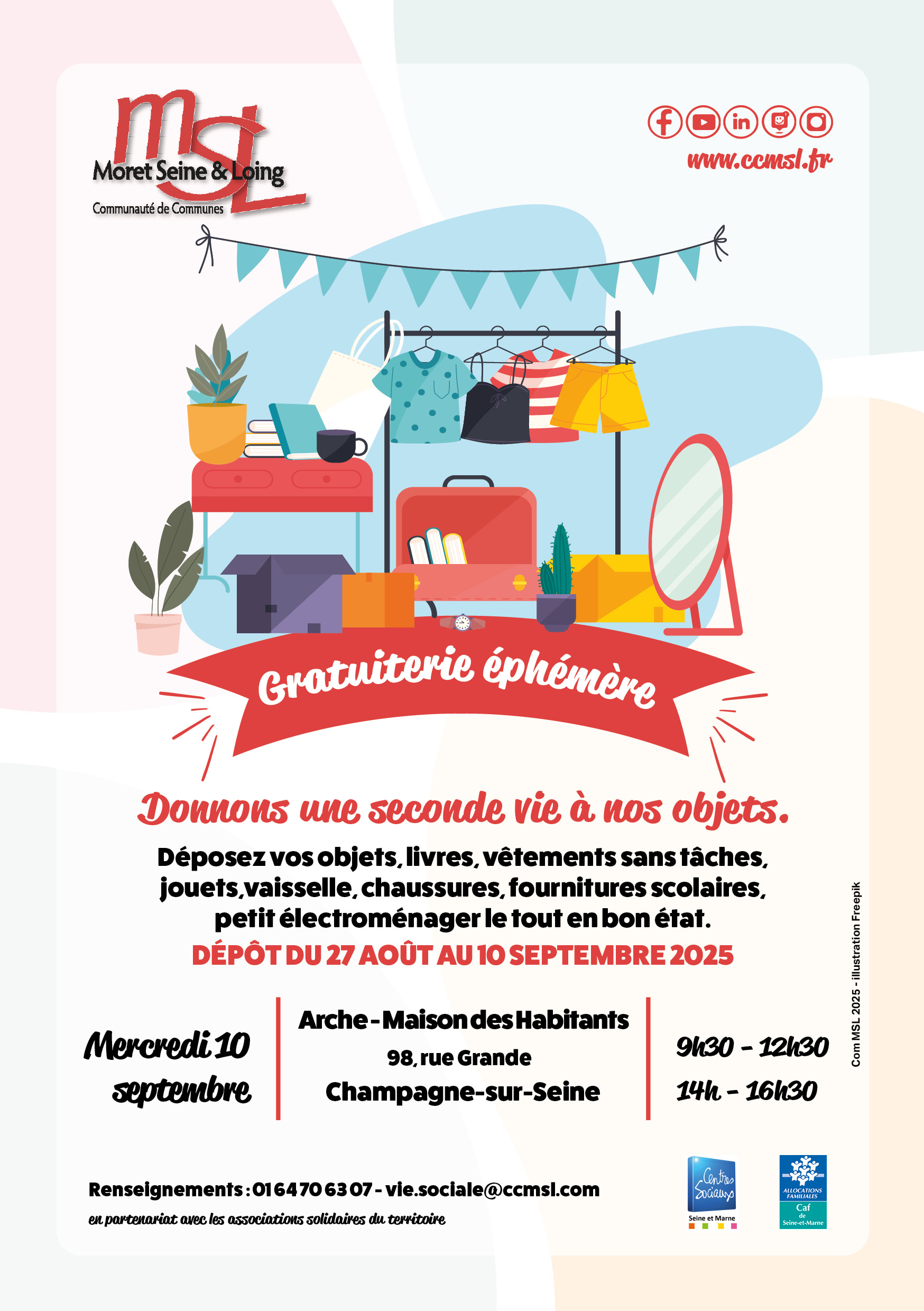 MSL
Moret Seine & Loing
Communauté de Communes

www.ccmsl.fr

Gratuiterie éphémère

Donnons une seconde vie à nos objets.

Déposez vos objets, livres, vêtements sans tâches, jouets,vaisselle, chaussures, fournitures scolaires, petit électroménager le tout en bon état.

DÉPÔT DU 27 AOÛT AU 10 SEPTEMBRE 2025

Mercredi 10 septembre

Arche - Maison des Habitants
98, rue Grande
Champagne-sur-Seine

9h30 - 12h30
14h - 16h30

Com MSL 2025 - illustration Freepik

Renseignements : 01 64 70 63 07 - vie.sociale@ccmsl.com
en partenariat avec les associations solidaires du territoire

Centres Sociaux
Seine et Marne

ALLOCATIONS FAMILIALES
Caf
de
Seine-et-Marne